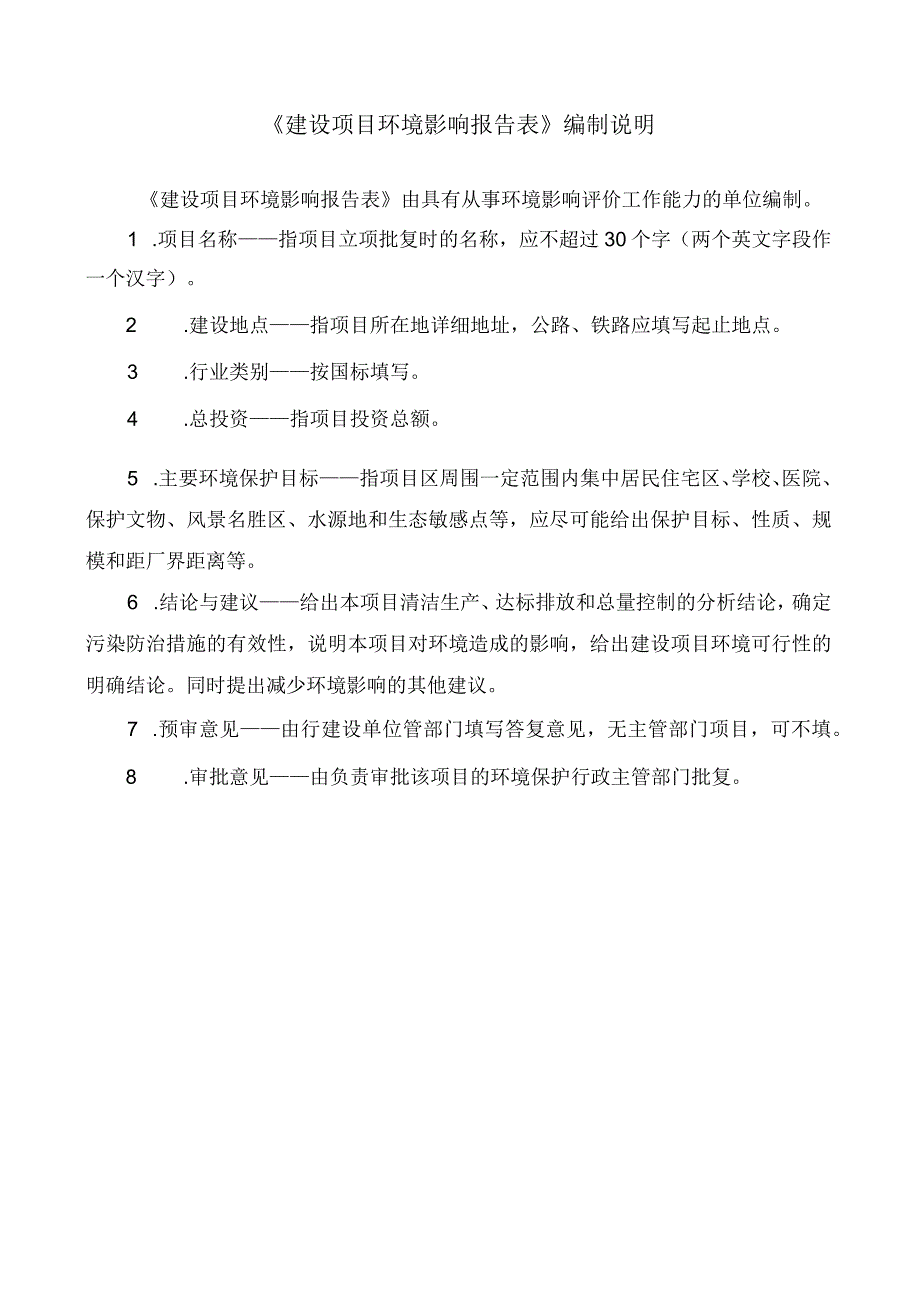 《建设项目环境影响报告表》编制说明

《建设项目环境影响报告表》由具有从事环境影响评价工作能力的单位编制。

1 .项目名称——指项目立项批复时的名称，应不超过30个字（两个英文字段作一个汉字）。

2 .建设地点——指项目所在地详细地址，公路、铁路应填写起止地点。

3 .行业类别——按国标填写。

4 .总投资——指项目投资总额。

5 .主要环境保护目标——指项目区周围一定范围内集中居民住宅区、学校、医院、保护文物、风景名胜区、水源地和生态敏感点等，应尽可能给出保护目标、性质、规模和距厂界距离等。

6 .结论与建议——给出本项目清洁生产、达标排放和总量控制的分析结论，确定污染防治措施的有效性，说明本项目对环境造成的影响，给出建设项目环境可行性的明确结论。同时提出减少环境影响的其他建议。

7 .预审意见——由行建设单位管部门填写答复意见，无主管部门项目，可不填。

8 .审批意见——由负责审批该项目的环境保护行政主管部门批复。